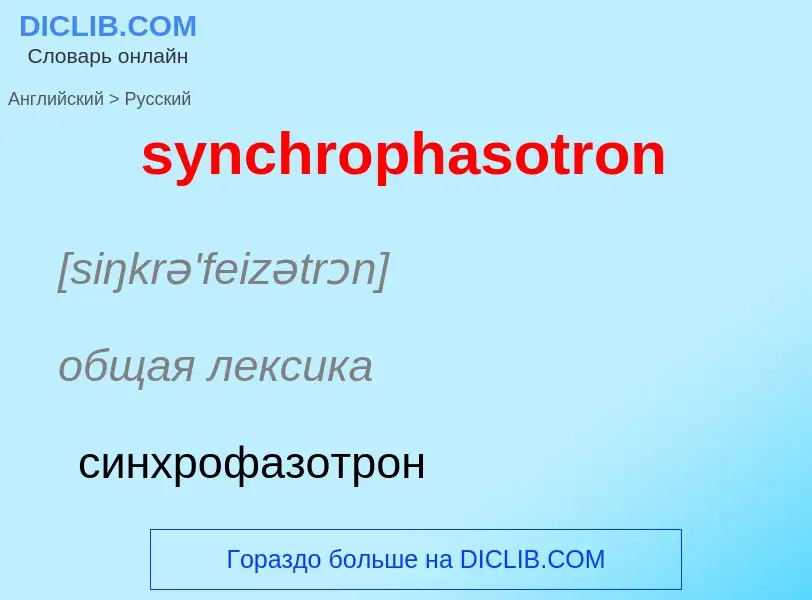 DICLIB.COM
Словарь онлайн

Английский > Русский

synchrophasotron

[siŋkrə'feizətrɔn]

общая лексика

синхрофазотрон

Гораздо больше на DICLIB.COM